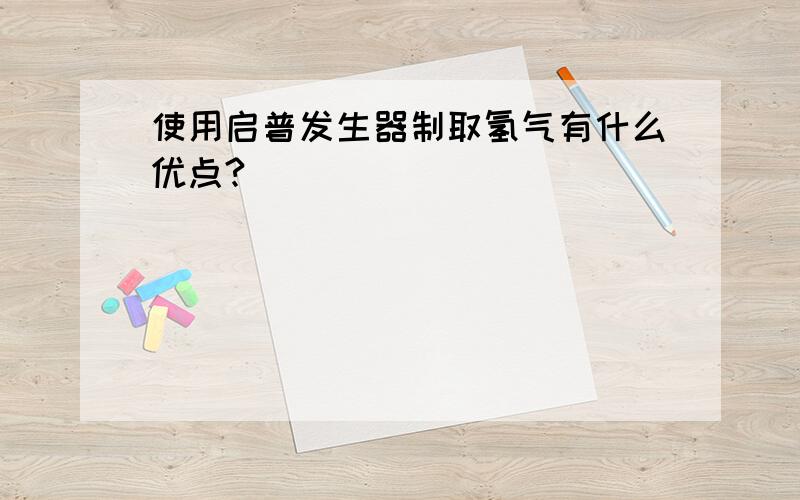 使用启普发生器制取氢气有什么优点?